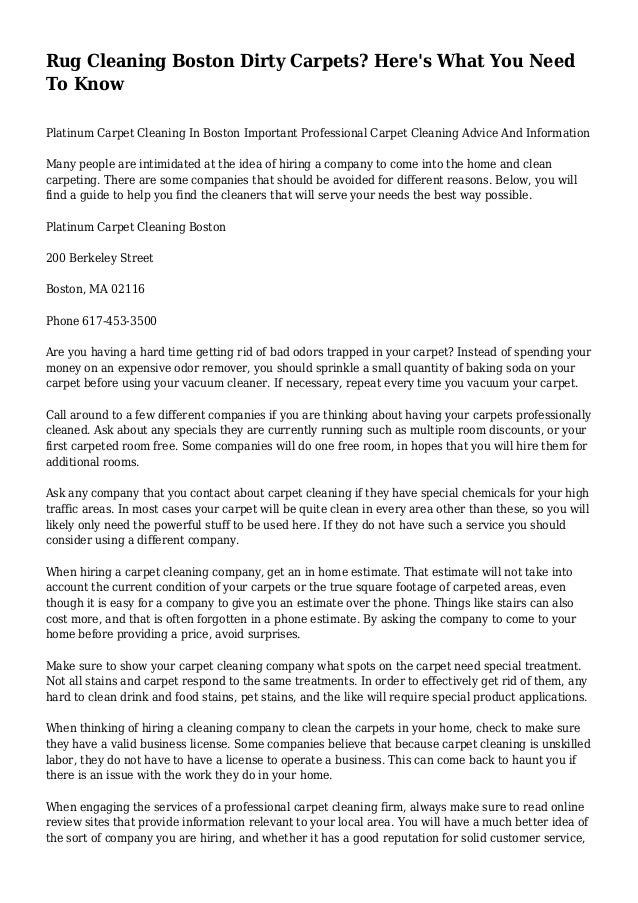 Rug Cleaning Boston Dirty Carpets? Here's What You Need To Know

Platinum Carpet Cleaning In Boston Important Professional Carpet Cleaning Advice And Information

Many people are intimidated at the idea of hiring a company to come into the home and clean carpeting. There are some companies that should be avoided for different reasons. Below, you will find a guide to help you find the cleaners that will serve your needs the best way possible.

Platinum Carpet Cleaning Boston

200 Berkeley Street

Boston, MA 02116

Phone 617-453-3500

Are you having a hard time getting rid of bad odors trapped in your carpet? Instead of spending your money on an expensive odor remover, you should sprinkle a small quantity of baking soda on your carpet before using your vacuum cleaner. If necessary, repeat every time you vacuum your carpet.

Call around to a few different companies if you are thinking about having your carpets professionally cleaned. Ask about any specials they are currently running such as multiple room discounts, or your first carpeted room free. Some companies will do one free room, in hopes that you will hire them for additional rooms.

Ask any company that you contact about carpet cleaning if they have special chemicals for your high traffic areas. In most cases your carpet will be quite clean in every area other than these, so you will likely only need the powerful stuff to be used here. If they do not have such a service you should consider using a different company.

When hiring a carpet cleaning company, get an in home estimate. That estimate will not take into account the current condition of your carpets or the true square footage of carpeted areas, even though it is easy for a company to give you an estimate over the phone. Things like stairs can also cost more, and that is often forgotten in a phone estimate. By asking the company to come to your home before providing a price, avoid surprises.

Make sure to show your carpet cleaning company what spots on the carpet need special treatment. Not all stains and carpet respond to the same treatments. In order to effectively get rid of them, any hard to clean drink and food stains, pet stains, and the like will require special product applications.

When thinking of hiring a cleaning company to clean the carpets in your home, check to make sure they have a valid business license. Some companies believe that because carpet cleaning is unskilled labor, they do not have to have a license to operate a business. This can come back to haunt you if there is an issue with the work they do in your home.

When engaging the services of a professional carpet cleaning firm, always make sure to read online review sites that provide information relevant to your local area. You will have a much better idea of the sort of company you are hiring, and whether it has a good reputation for solid customer service,